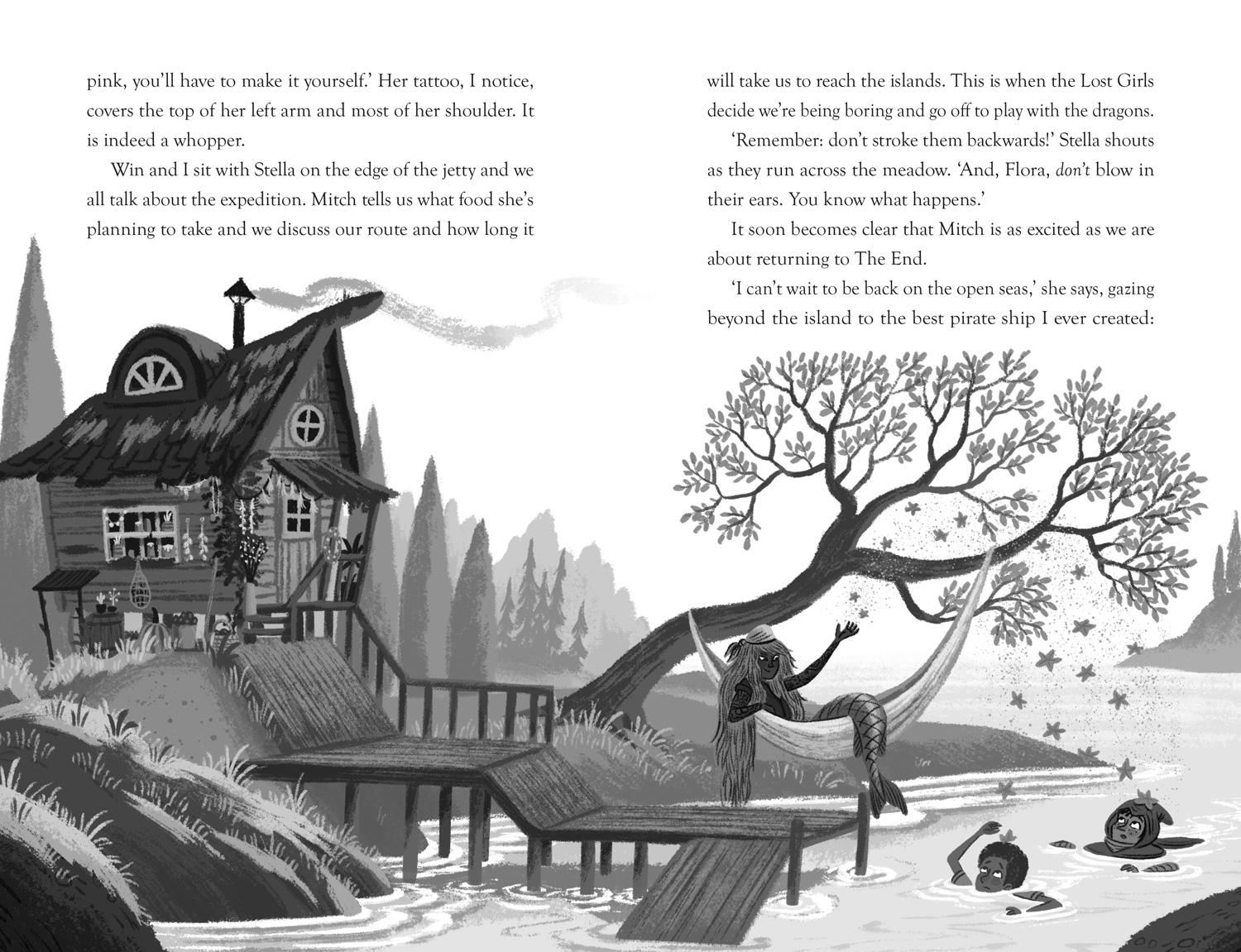 pink, you'll have to make it yourself.' Her tattoo, I notice, covers the top of her left arm and most of her shoulder. It is indeed a whopper.

Win and I sit with Stella on the edge of the jetty and we all talk about the expedition. Mitch tells us what food she's planning to take and we discuss our route and how long it

will take us to reach the islands. This is when the Lost Girls decide we're being boring and go off to play with the dragons.

'Remember: don't stroke them backwards!' Stella shouts as they run across the meadow. 'And, Flora, don't blow in their ears. You know what happens.'

It soon becomes clear that Mitch is as excited as we are about returning to The End.

'I can't wait to be back on the open seas,' she says, gazing beyond the island to the best pirate ship I ever created: